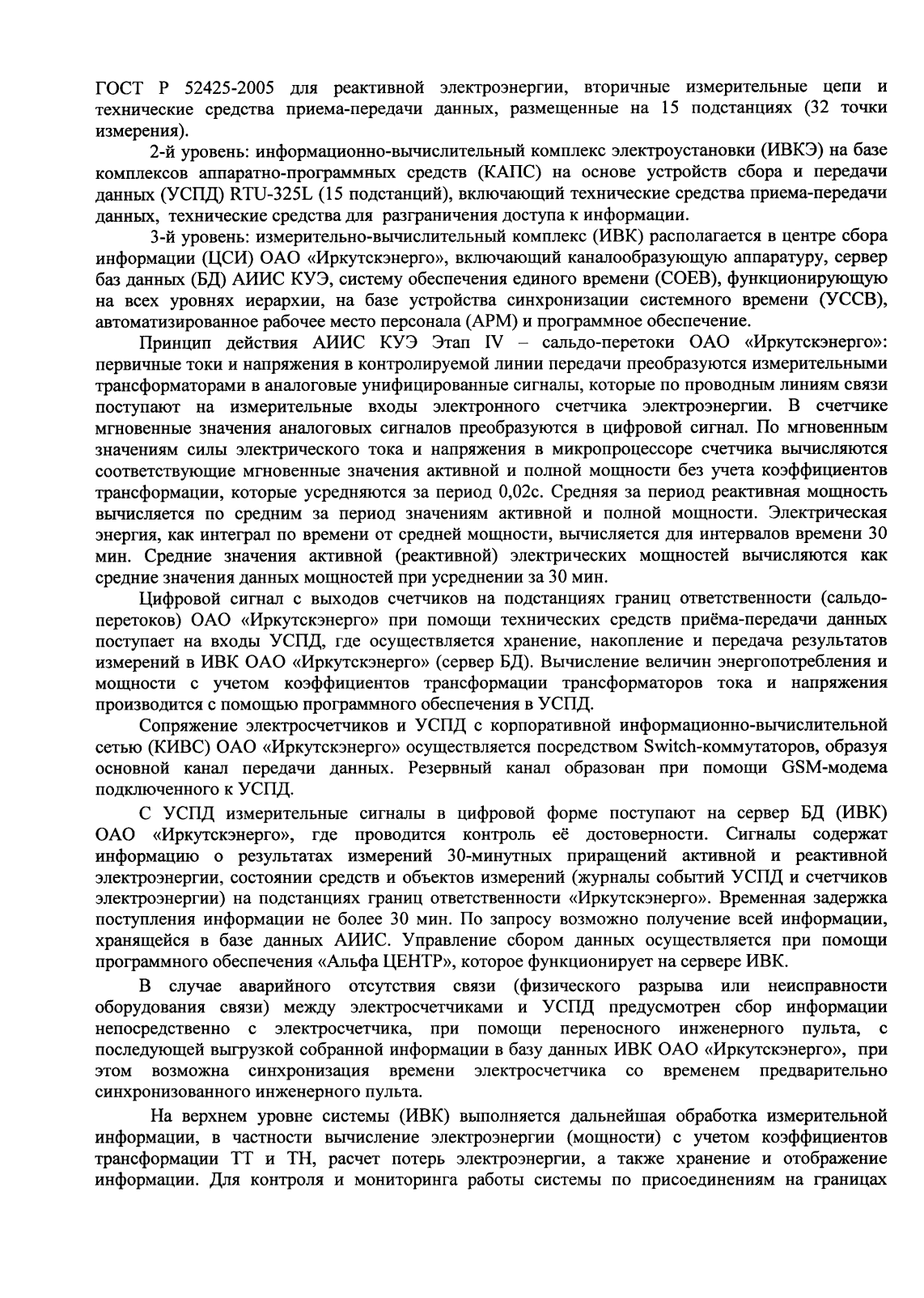 ГОСТ Р 52425-2005 для реактивной электроэнергии, вторичные измерительные цепи и технические средства приема-передачи данных, размещенные на 15 подстанциях (32 точки измерения).

2-й уровень: информационно-вычислительный комплекс электроустановки (ИВКЭ) на базе комплексов аппаратно-программных средств (КАПС) на основе устройств сбора и передачи данных (УСПД) RTU-325L (15 подстанций), включающий технические средства приема-передачи данных, технические средства для разграничения доступа к информации.

3-й уровень: измерительно-вычислительный комплекс (ИВК) располагается в центре сбора информации (ЦСИ) ОАО «Иркутскэнерго», включающий каналообразующую аппаратуру, сервер баз данных (БД) АИИС КУЭ, систему обеспечения единого времени (СОЕВ), функционирующую на всех уровнях иерархии, на базе устройства синхронизации системного времени (УССВ), автоматизированное рабочее место персонала (АРМ) и программное обеспечение.

Принцип действия АИИС КУЭ Этап IV – сальдо-перетоки ОАО «Иркутскэнерго»: первичные токи и напряжения в контролируемой линии передачи преобразуются измерительными трансформаторами в аналоговые унифицированные сигналы, которые по проводным линиям связи поступают на измерительные входы электронного счетчика электроэнергии. В счетчике мгновенные значения аналоговых сигналов преобразуются в цифровой сигнал. По мгновенным значениям силы электрического тока и напряжения в микропроцессоре счетчика вычисляются соответствующие мгновенные значения активной и полной мощности без учета коэффициентов трансформации, которые усредняются за период 0,02с. Средняя за период реактивная мощность вычисляется по средним за период значениям активной и полной мощности. Электрическая энергия, как интеграл по времени от средней мощности, вычисляется для интервалов времени 30 мин. Средние значения активной (реактивной) электрических мощностей вычисляются как средние значения данных мощностей при усреднении за 30 мин.

Цифровой сигнал с выходов счетчиков на подстанциях границ ответственности (сальдо-перетоков) ОАО «Иркутскэнерго» при помощи технических средств приёма-передачи данных поступает на входы УСПД, где осуществляется хранение, накопление и передача результатов измерений в ИВК ОАО «Иркутскэнерго» (сервер БД). Вычисление величин энергопотребления и мощности с учетом коэффициентов трансформации трансформаторов тока и напряжения производится с помощью программного обеспечения в УСПД.

Сопряжение электросчетчиков и УСПД с корпоративной информационно-вычислительной сетью (КИВС) ОАО «Иркутскэнерго» осуществляется посредством Switch-коммутаторов, образуя основной канал передачи данных. Резервный канал образован при помощи GSM-модема подключенного к УСПД.

С УСПД измерительные сигналы в цифровой форме поступают на сервер БД (ИВК) ОАО «Иркутскэнерго», где проводится контроль её достоверности. Сигналы содержат информацию о результатах измерений 30-минутных приращений активной и реактивной электроэнергии, состоянии средств и объектов измерений (журналы событий УСПД и счетчиков электроэнергии) на подстанциях границ ответственности «Иркутскэнерго». Временная задержка поступления информации не более 30 мин. По запросу возможно получение всей информации, хранящейся в базе данных АИИС. Управление сбором данных осуществляется при помощи программного обеспечения «Альфа ЦЕНТР», которое функционирует на сервере ИВК.

В случае аварийного отсутствия связи (физического разрыва или неисправности оборудования связи) между электросчетчиками и УСПД предусмотрен сбор информации непосредственно с электросчетчика, при помощи переносного инженерного пульта, с последующей выгрузкой собранной информации в базу данных ИВК ОАО «Иркутскэнерго», при этом возможна синхронизация времени электросчетчика со временем предварительно синхронизованного инженерного пульта.

На верхнем уровне системы (ИВК) выполняется дальнейшая обработка измерительной информации, в частности вычисление электроэнергии (мощности) с учетом коэффициентов трансформации ТТ и ТН, расчет потерь электроэнергии, а также хранение и отображение информации. Для контроля и мониторинга работы системы по присоединениям на границах